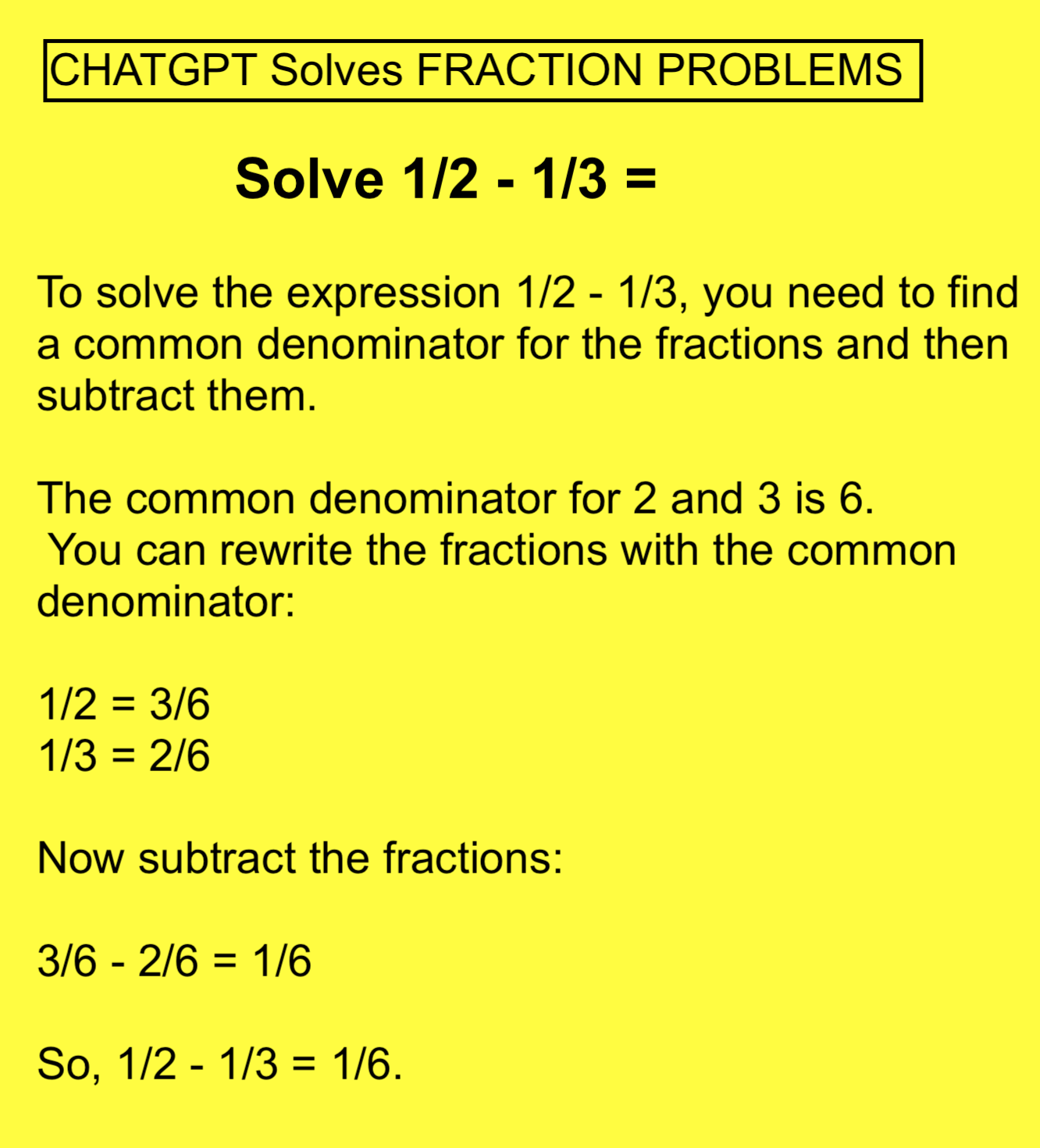 CHATGPT Solves FRACTION PROBLEMS

Solve 1/2 - 1/3 =

To solve the expression 1/2 - 1/3, you need to find a common denominator for the fractions and then subtract them.

The common denominator for 2 and 3 is 6.
You can rewrite the fractions with the common denominator:

1/2 = 3/6
1/3 = 2/6

Now subtract the fractions:

3/6 - 2/6 = 1/6

So, 1/2 - 1/3 = 1/6.